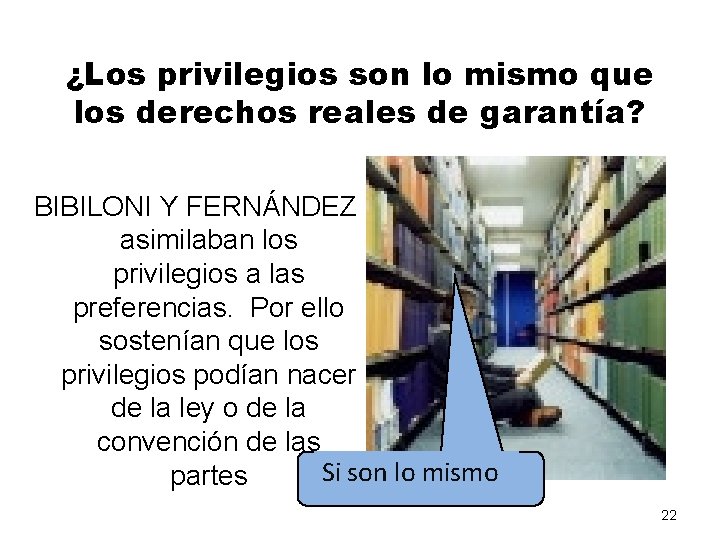 ¿Los privilegios son lo mismo que los derechos reales de garantía?

BIBILONI Y FERNÁNDEZ asimilaban los privilegios a las preferencias. Por ello sostenían que los privilegios podían nacer de la ley o de la convención de las partes

Si son lo mismo

22